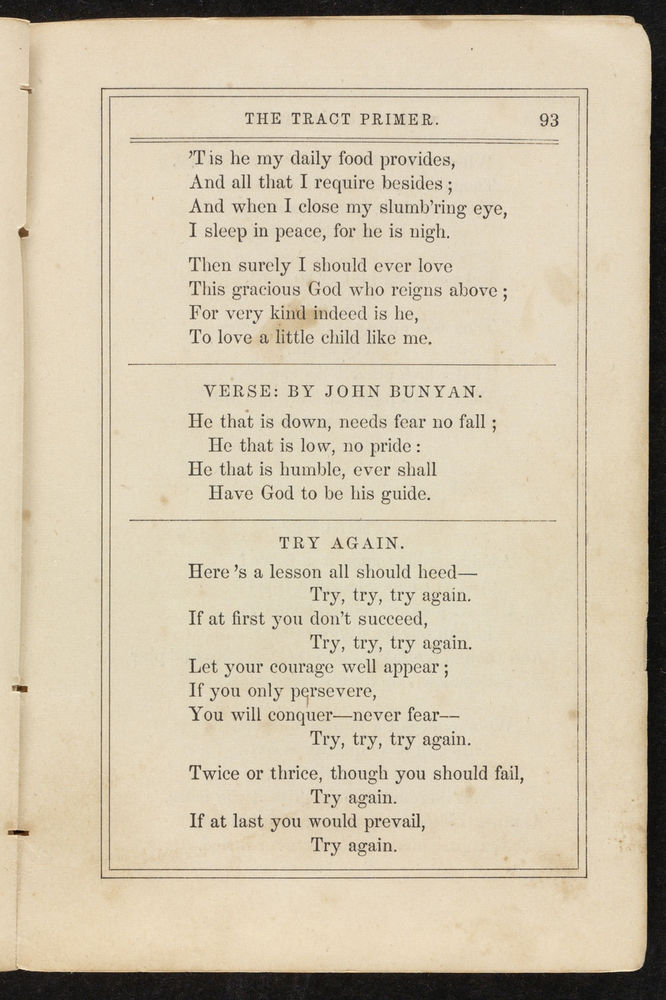 THE TRACT PRIMER. 93

'Tis he my daily food provides,
And all that I require besides;
And when I close my slumb'ring eye,
I sleep in peace, for he is nigh.

Then surely I should ever love
This gracious God who reigns above;
For very kind indeed is he,
To love a little child like me.

VERSE: BY JOHN BUNYAN.

He that is down, needs fear no fall;
He that is low, no pride:
He that is humble, ever shall
Have God to be his guide.

TRY AGAIN.

Here's a lesson all should heed—
Try, try, try again.
If at first you don't succeed,
Try, try, try again.
Let your courage well appear;
If you only persevere,
You will conquer—never fear—
Try, try, try again.

Twice or thrice, though you should fail,
Try again.
If at last you would prevail,
Try again.